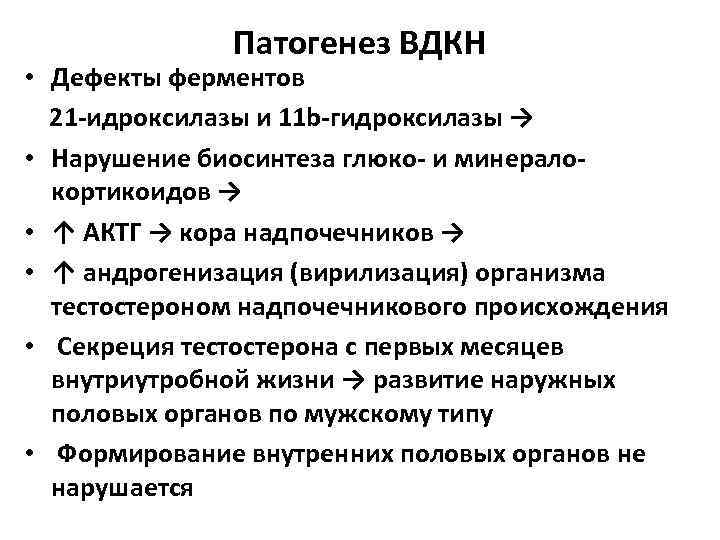 Патогенез ВДКН

• Дефекты ферментов

21-идроксилазы и 11b-гидроксилазы →

• Нарушение биосинтеза глюко- и минерало-кортикоидов →

• ↑ АКТГ → кора надпочечников →

• ↑ андрогенизация (вирилизация) организма тестостероном надпочечникового происхождения

• Секреция тестостерона с первых месяцев внутриутробной жизни → развитие наружных половых органов по мужскому типу

• Формирование внутренних половых органов не нарушается